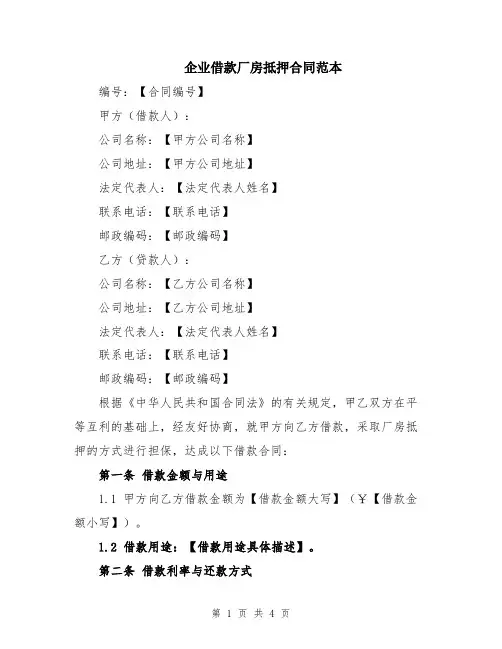 企业借款厂房抵押合同范本

编号：【合同编号】

甲方（借款人）：

公司名称：【甲方公司名称】

公司地址：【甲方公司地址】

法定代表人：【法定代表人姓名】

联系电话：【联系电话】

邮政编码：【邮政编码】

乙方（贷款人）：

公司名称：【乙方公司名称】

公司地址：【乙方公司地址】

法定代表人：【法定代表人姓名】

联系电话：【联系电话】

邮政编码：【邮政编码】

根据《中华人民共和国合同法》的有关规定，甲乙双方在平等互利的基础上，经友好协商，就甲方向乙方借款，采取厂房抵押的方式进行担保，达成以下借款合同：

第一条 借款金额与用途

1.1 甲方向乙方借款金额为【借款金额大写】（¥【借款金额小写】）。

1.2 借款用途：【借款用途具体描述】。

第二条 借款利率与还款方式

第 1 页 共 4 页